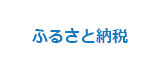 ふるさと納税